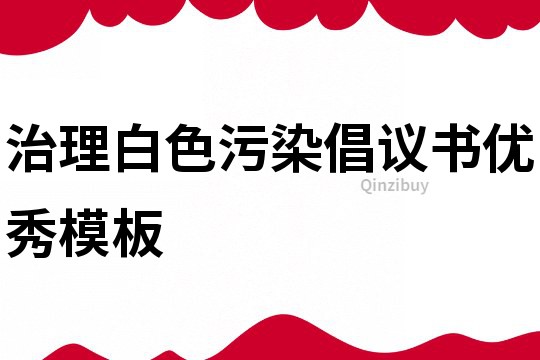 治理白色污染倡议书优秀模板

Qinzibuy